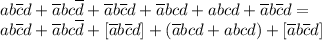 $ab\overline{c}d + \overline{a}bc\overline{d} + \overline{a}b\overline{c}d + \overline{a}bcd + abcd + \overline{a}b\overline{c}d =$
$ab\overline{c}d + \overline{a}bc\overline{d} + [\overline{a}b\overline{c}d] + (\overline{a}bcd + abcd) + [\overline{a}b\overline{c}d]$